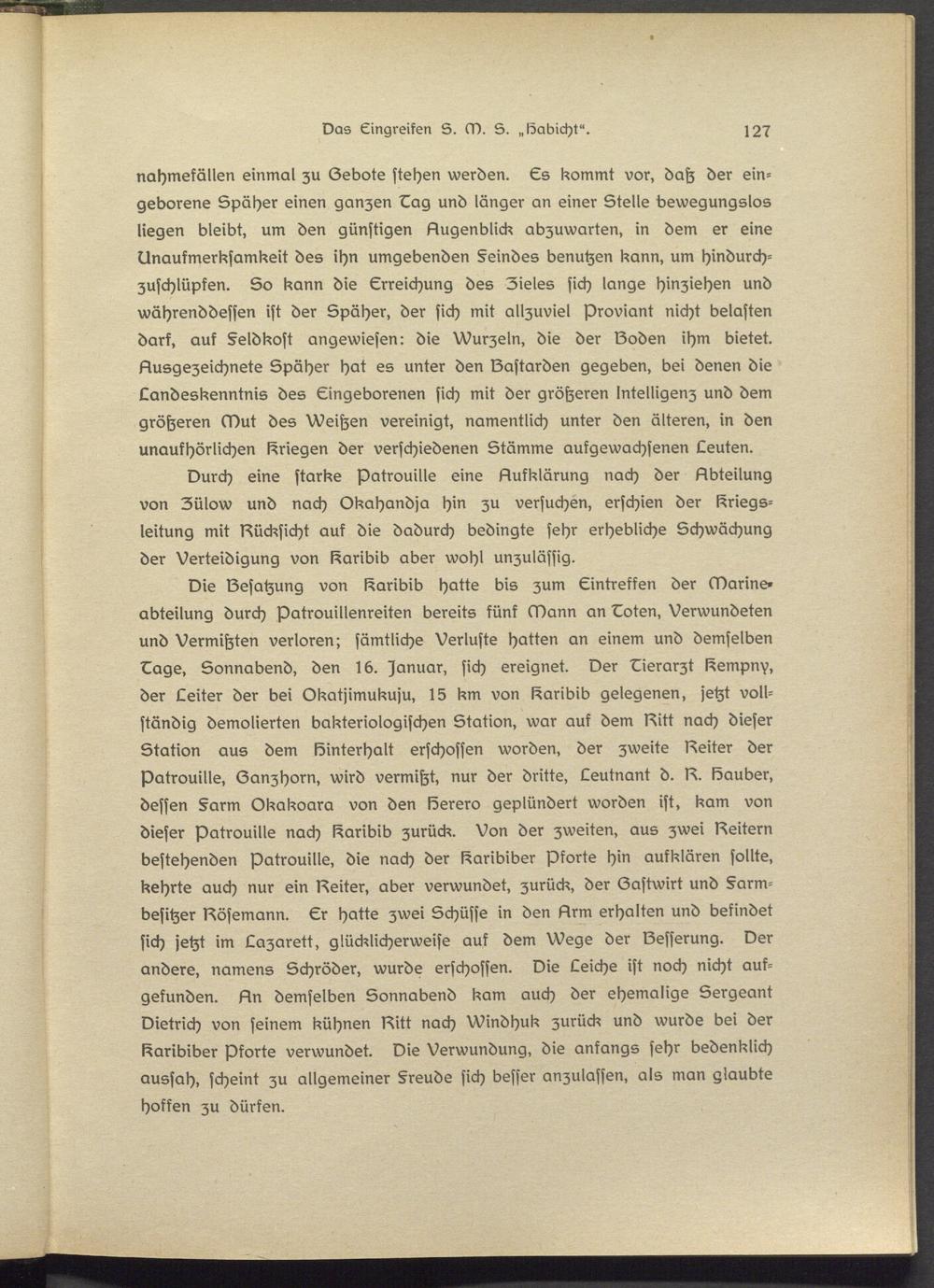 Das Eingreifen S. M. S. „Habicht“. 127

nahmefällen einmal zu Gebote stehen werden. Es kommt vor, daß der eingeborene Späher einen ganzen Tag und länger an einer Stelle bewegungslos liegen bleibt, um den günstigen Augenblick abzuwarten, in dem er eine Unaufmerksamkeit des ihn umgebenden Feindes benutzen kann, um hindurchzuschlüpfen. So kann die Erreichung des Zieles sich lange hinziehen und währenddessen ist der Späher, der sich mit allzuviel Proviant nicht belasten darf, auf Feldkost angewiesen: die Wurzeln, die der Boden ihm bietet. Ausgezeichnete Späher hat es unter den Bastarden gegeben, bei denen die Landeskenntnis des Eingeborenen sich mit der größeren Intelligenz und dem größeren Mut des Weißen vereinigt, namentlich unter den älteren, in den unaufhörlichen Kriegen der verschiedenen Stämme aufgewachsenen Leuten.

Durch eine starke Patrouille eine Aufklärung nach der Abteilung von Zülow und nach Okahandja hin zu versuchen, erschien der Kriegsleitung mit Rücksicht auf die dadurch bedingte sehr erhebliche Schwächung der Verteidigung von Karibib aber wohl unzulässig.

Die Besatzung von Karibib hatte bis zum Eintreffen der Marineabteilung durch Patrouillenreiten bereits fünf Mann an Toten, Verwundeten und Vermißten verloren; sämtliche Verluste hatten an einem und demselben Tage, Sonnabend, den 16. Januar, sich ereignet. Der Tierarzt Kempny, der Leiter der bei Okatjimukuju, 15 km von Karibib gelegenen, jetzt vollständig demolierten bakteriologischen Station, war auf dem Ritt nach dieser Station aus dem Hinterhalt erschossen worden, der zweite Reiter der Patrouille, Ganzhorn, wird vermißt, nur der dritte, Leutnant d. R. Hauber, dessen Farm Okakoara von den Herero geplündert worden ist, kam von dieser Patrouille nach Karibib zurück. Von der zweiten, aus zwei Reitern bestehenden Patrouille, die nach der Karibiber Pforte hin aufklären sollte, kehrte auch nur ein Reiter, aber verwundet, zurück, der Gastwirt und Farmbesitzer Rösemann. Er hatte zwei Schüsse in den Arm erhalten und befindet sich jetzt im Lazarett, glücklicherweise auf dem Wege der Besserung. Der andere, namens Schröder, wurde erschossen. Die Leiche ist noch nicht aufgefunden. An demselben Sonnabend kam auch der ehemalige Sergeant Dietrich von seinem kühnen Ritt nach Windhuk zurück und wurde bei der Karibiber Pforte verwundet. Die Verwundung, die anfangs sehr bedenklich aussah, scheint zu allgemeiner Freude sich besser anzulassen, als man glaubte hoffen zu dürfen.